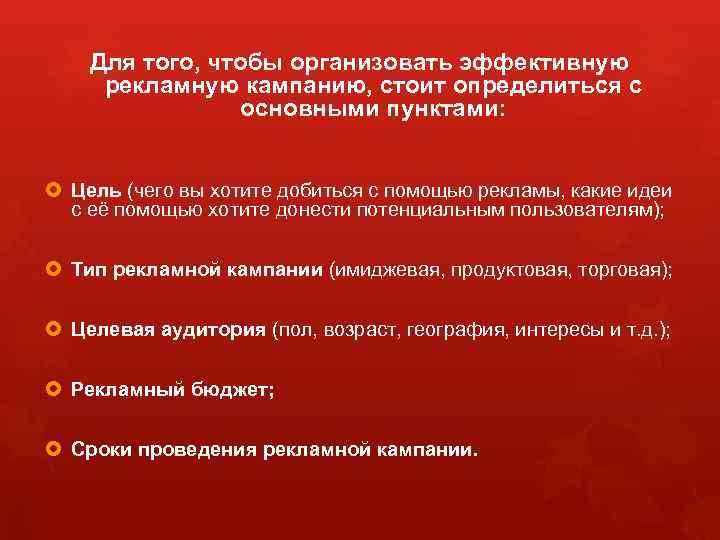 Для того, чтобы организовать эффективную рекламную кампанию, стоит определиться с основными пунктами:

Цель (чего вы хотите добиться с помощью рекламы, какие идеи с её помощью хотите донести потенциальным пользователям);

Тип рекламной кампании (имиджевая, продуктовая, торговая);

Целевая аудитория (пол, возраст, география, интересы и т.д.);

Рекламный бюджет;

Сроки проведения рекламной кампании.